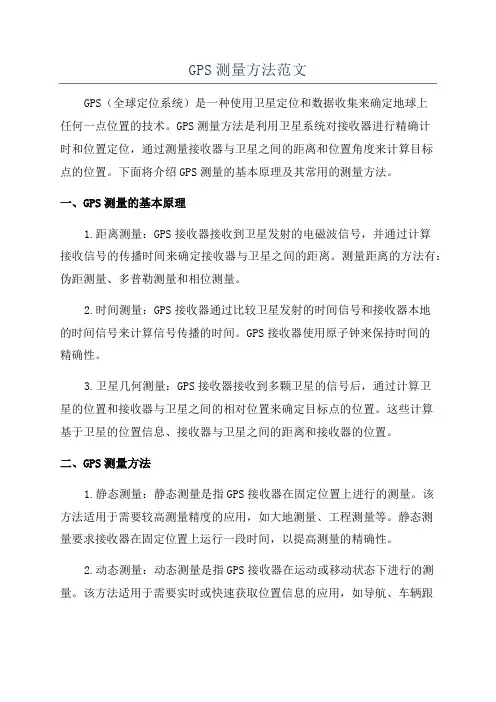 GPS 测量方法范文

GPS（全球定位系统）是一种使用卫星定位和数据收集来确定地球上任何一点位置的技术。GPS 测量方法是利用卫星系统对接收器进行精确计时和位置定位，通过测量接收器与卫星之间的距离和位置角度来计算目标点的位置。下面将介绍 GPS 测量的基本原理及其常用的测量方法。

一、GPS 测量的基本原理

1.距离测量：GPS 接收器接收到卫星发射的电磁波信号，并通过计算接收信号的传播时间来确定接收器与卫星之间的距离。测量距离的方法有：伪距测量、多普勒测量和相位测量。

2.时间测量：GPS 接收器通过比较卫星发射的时间信号和接收器本地的时间信号来计算信号传播的时间。GPS 接收器使用原子钟来保持时间的精确性。

3.卫星几何测量：GPS 接收器接收到多颗卫星的信号后，通过计算卫星的位置和接收器与卫星之间的相对位置来确定目标点的位置。这些计算基于卫星的位置信息、接收器与卫星之间的距离和接收器的位置。

二、GPS 测量方法

1.静态测量：静态测量是指 GPS 接收器在固定位置上进行的测量。该方法适用于需要较高测量精度的应用，如大地测量、工程测量等。静态测量要求接收器在固定位置上运行一段时间，以提高测量的精确性。

2.动态测量：动态测量是指 GPS 接收器在运动或移动状态下进行的测量。该方法适用于需要实时或快速获取位置信息的应用，如导航、车辆跟